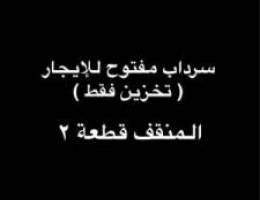 سرداب مفتوح للإيجار
( تخزين فقط )

المنقف قطعة ٢